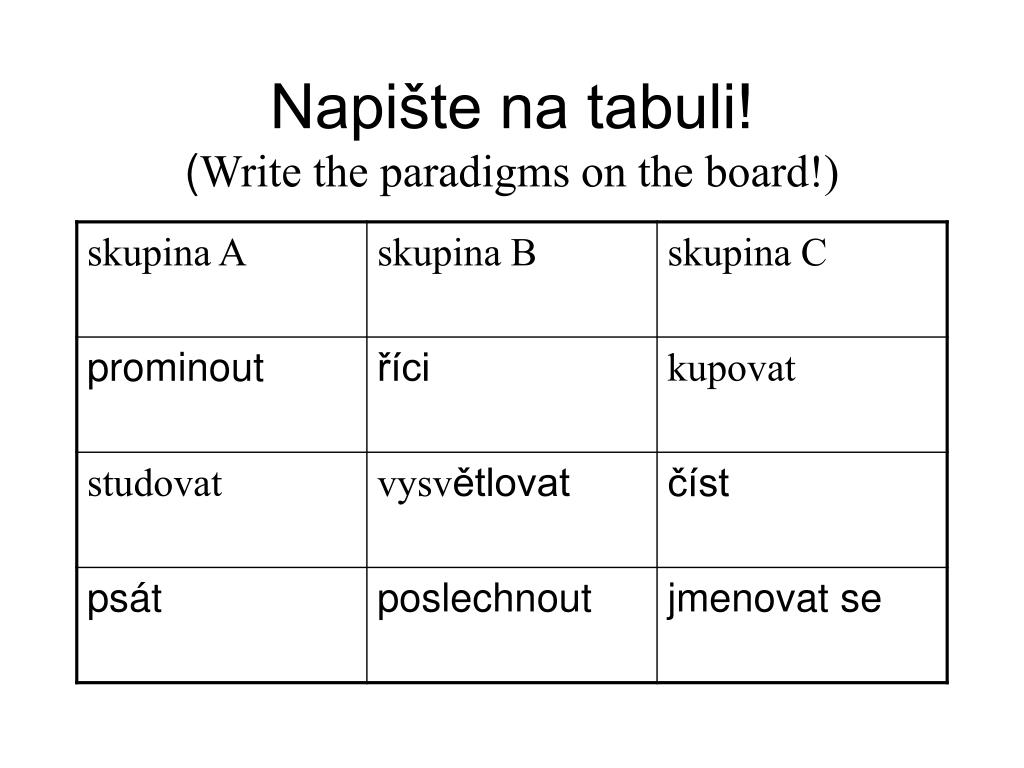 Napište na tabuli!
(Write the paradigms on the board!)

| skupina A | skupina B | skupina C |
|---|---|---|
| prominout | říci | kupovat |
| studovat | vysvětlovat | číst |
| psát | poslechnout | jmenovat se |